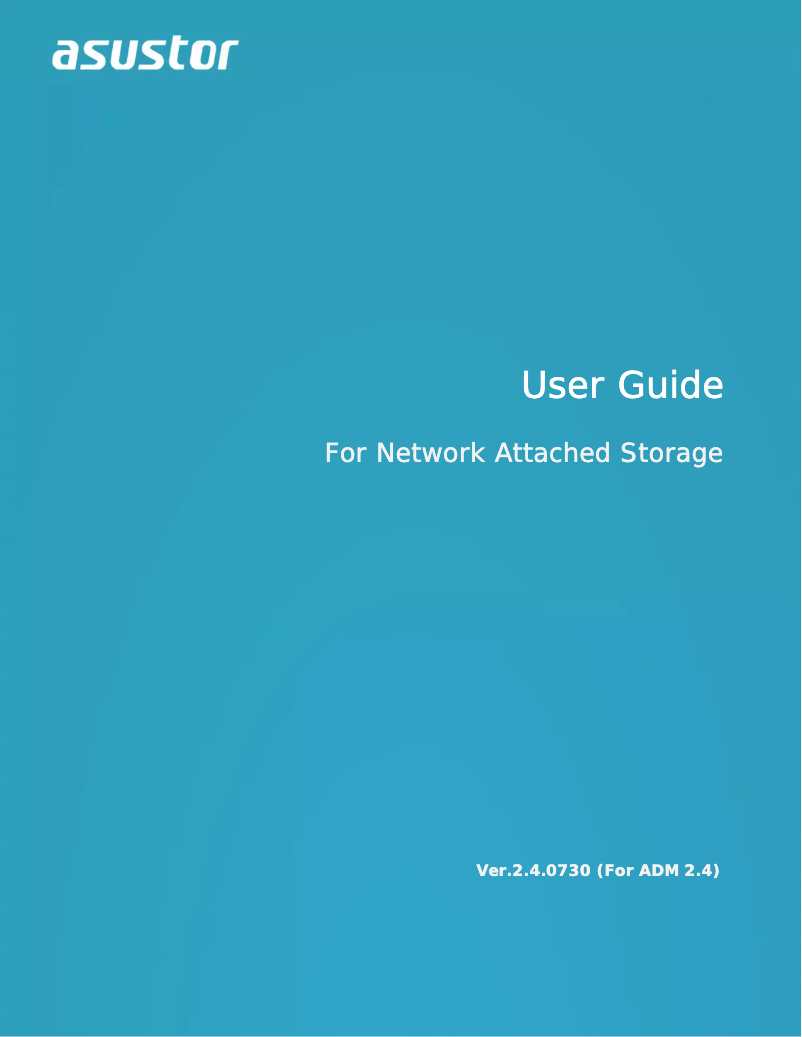 asustor

User Guide

For Network Attached Storage

Ver.2.4.0730 (For ADM 2.4)